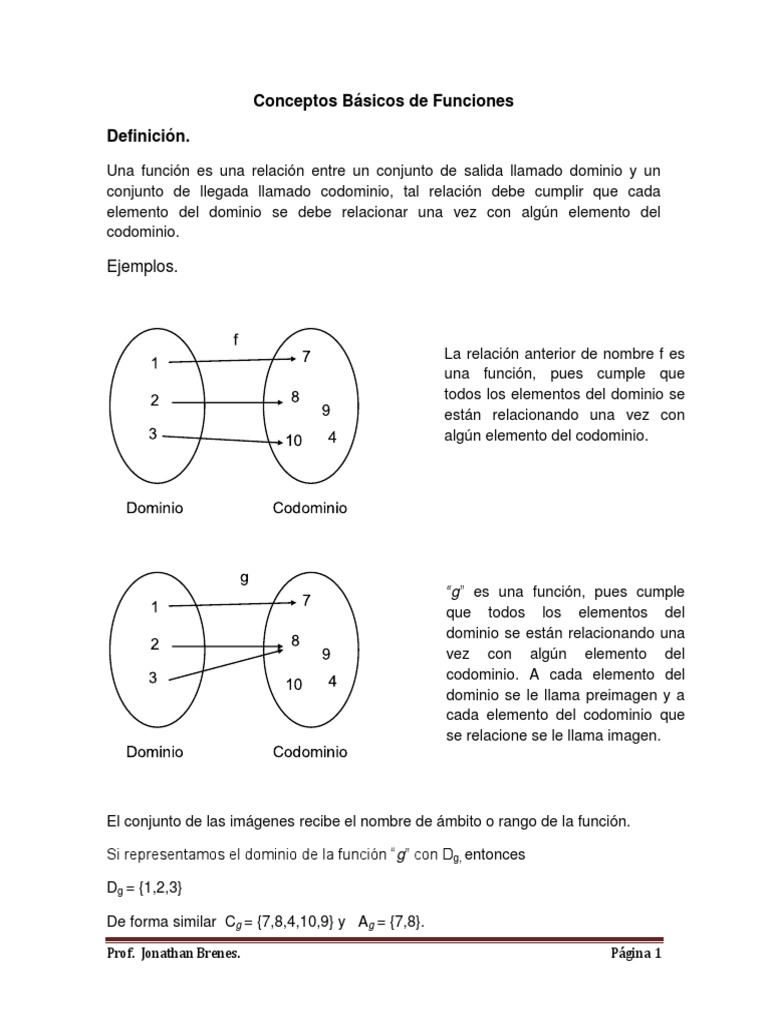 Conceptos Básicos de Funciones

Definición.

Una función es una relación entre un conjunto de salida llamado dominio y un conjunto de llegada llamado codominio, tal relación debe cumplir que cada elemento del dominio se debe relacionar una vez con algún elemento del codominio.

Ejemplos.

f

1
2
3

7
8
9
10
4

Dominio
Codominio

La relación anterior de nombre f es una función, pues cumple que todos los elementos del dominio se están relacionando una vez con algún elemento del codominio.

g

1
2
3

7
8
9
10
4

Dominio
Codominio

"g" es una función, pues cumple que todos los elementos del dominio se están relacionando una vez con algún elemento del codominio. A cada elemento del dominio se le llama preimagen y a cada elemento del codominio que se relacione se le llama imagen.

El conjunto de las imágenes recibe el nombre de ámbito o rango de la función.

Si representamos el dominio de la función "g" con $D_g$, entonces

$D_g = \{1,2,3\}$

De forma similar $C_g = \{7,8,4,10,9\}$ y $A_g = \{7,8\}$.

Prof. Jonathan Brenes.
Página 1